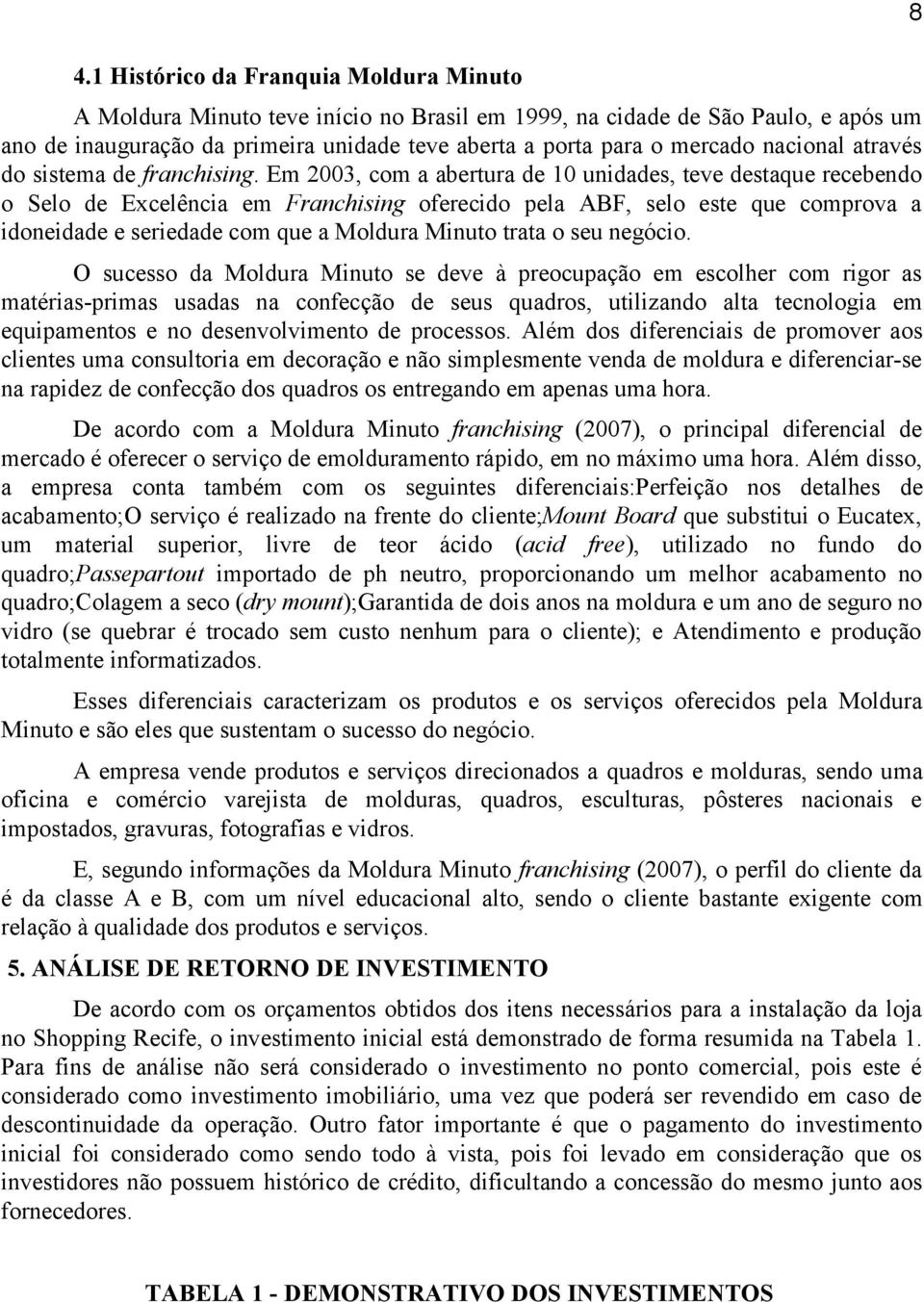 8

4.1 Histórico da Franquia Moldura Minuto

A Moldura Minuto teve início no Brasil em 1999, na cidade de São Paulo, e após um ano de inauguração da primeira unidade teve aberta a porta para o mercado nacional através do sistema de franchising. Em 2003, com a abertura de 10 unidades, teve destaque recebendo o Selo de Excelência em Franchising oferecido pela ABF, selo este que comprova a idoneidade e seriedade com que a Moldura Minuto trata o seu negócio.

O sucesso da Moldura Minuto se deve à preocupação em escolher com rigor as matérias-primas usadas na confecção de seus quadros, utilizando alta tecnologia em equipamentos e no desenvolvimento de processos. Além dos diferenciais de promover aos clientes uma consultoria em decoração e não simplesmente venda de moldura e diferenciar-se na rapidez de confecção dos quadros os entregando em apenas uma hora.

De acordo com a Moldura Minuto franchising (2007), o principal diferencial de mercado é oferecer o serviço de emolduramento rápido, em no máximo uma hora. Além disso, a empresa conta também com os seguintes diferenciais:Perfeição nos detalhes de acabamento;O serviço é realizado na frente do cliente;Mount Board que substitui o Eucatex, um material superior, livre de teor ácido (acid free), utilizado no fundo do quadro;Passepartout importado de ph neutro, proporcionando um melhor acabamento no quadro;Colagem a seco (dry mount);Garantida de dois anos na moldura e um ano de seguro no vidro (se quebrar é trocado sem custo nenhum para o cliente); e Atendimento e produção totalmente informatizados.

Esses diferenciais caracterizam os produtos e os serviços oferecidos pela Moldura Minuto e são eles que sustentam o sucesso do negócio.

A empresa vende produtos e serviços direcionados a quadros e molduras, sendo uma oficina e comércio varejista de molduras, quadros, esculturas, pôsteres nacionais e impostados, gravuras, fotografias e vidros.

E, segundo informações da Moldura Minuto franchising (2007), o perfil do cliente da é da classe A e B, com um nível educacional alto, sendo o cliente bastante exigente com relação à qualidade dos produtos e serviços.

5. ANÁLISE DE RETORNO DE INVESTIMENTO

De acordo com os orçamentos obtidos dos itens necessários para a instalação da loja no Shopping Recife, o investimento inicial está demonstrado de forma resumida na Tabela 1. Para fins de análise não será considerado o investimento no ponto comercial, pois este é considerado como investimento imobiliário, uma vez que poderá ser revendido em caso de descontinuidade da operação. Outro fator importante é que o pagamento do investimento inicial foi considerado como sendo todo à vista, pois foi levado em consideração que os investidores não possuem histórico de crédito, dificultando a concessão do mesmo junto aos fornecedores.

TABELA 1 - DEMONSTRATIVO DOS INVESTIMENTOS